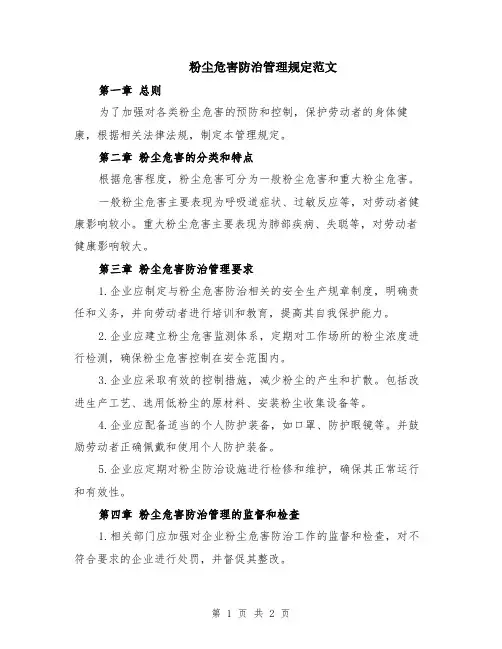 粉尘危害防治管理规定范文

第一章 总则

为了加强对各类粉尘危害的预防和控制，保护劳动者的身体健康，根据相关法律法规，制定本管理规定。

第二章 粉尘危害的分类和特点

根据危害程度，粉尘危害可分为一般粉尘危害和重大粉尘危害。

一般粉尘危害主要表现为呼吸道症状、过敏反应等，对劳动者健康影响较小。重大粉尘危害主要表现为肺部疾病、失聪等，对劳动者健康影响较大。

第三章 粉尘危害防治管理要求

1.企业应制定与粉尘危害防治相关的安全生产规章制度，明确责任和义务，并向劳动者进行培训和教育，提高其自我保护能力。

2.企业应建立粉尘危害监测体系，定期对工作场所的粉尘浓度进行检测，确保粉尘危害控制在安全范围内。

3.企业应采取有效的控制措施，减少粉尘的产生和扩散。包括改进生产工艺、选用低粉尘的原材料、安装粉尘收集设备等。

4.企业应配备适当的个人防护装备，如口罩、防护眼镜等。并鼓励劳动者正确佩戴和使用个人防护装备。

5.企业应定期对粉尘防治设施进行检修和维护，确保其正常运行和有效性。

第四章 粉尘危害防治管理的监督和检查

1.相关部门应加强对企业粉尘危害防治工作的监督和检查，对不符合要求的企业进行处罚，并督促其整改。

第 1 页 共 2 页